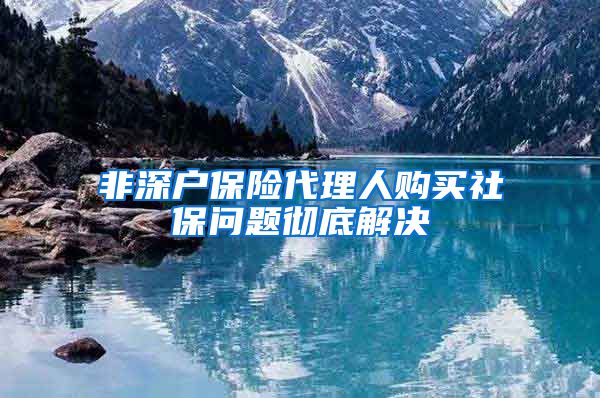 非深户保险代理人购买社保问题彻底解决